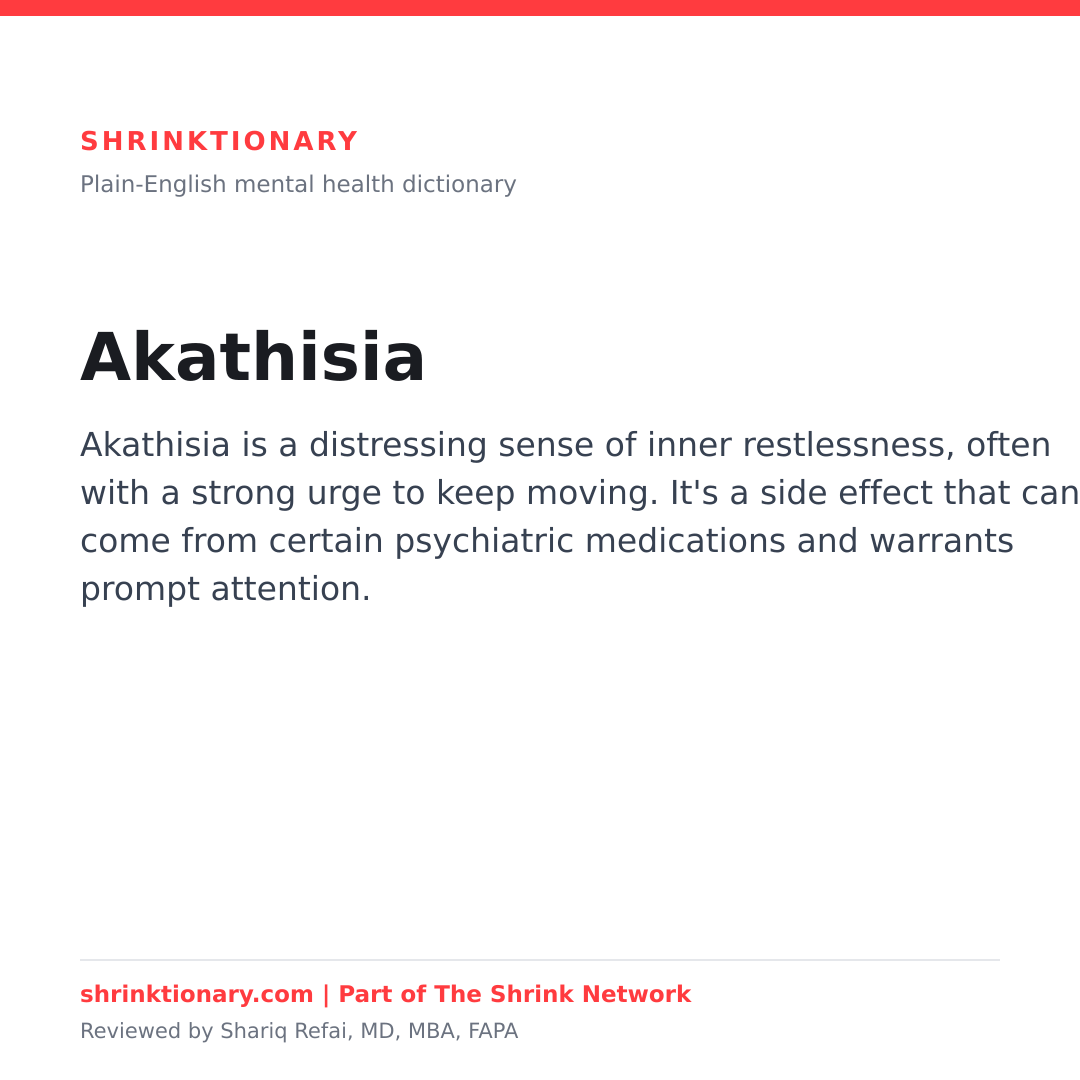 SHRINKTIONARY
Plain-English mental health dictionary

Akathisia

Akathisia is a distressing sense of inner restlessness, often with a strong urge to keep moving. It's a side effect that can come from certain psychiatric medications and warrants prompt attention.

shrinktionary.com | Part of The Shrink Network
Reviewed by Shariq Refai, MD, MBA, FAPA